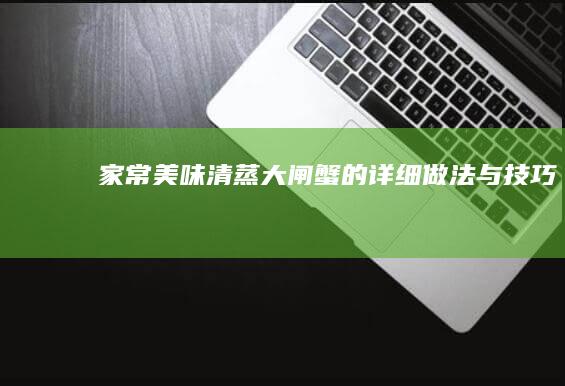 家常美味清蒸大闸蟹的详细做法与技巧